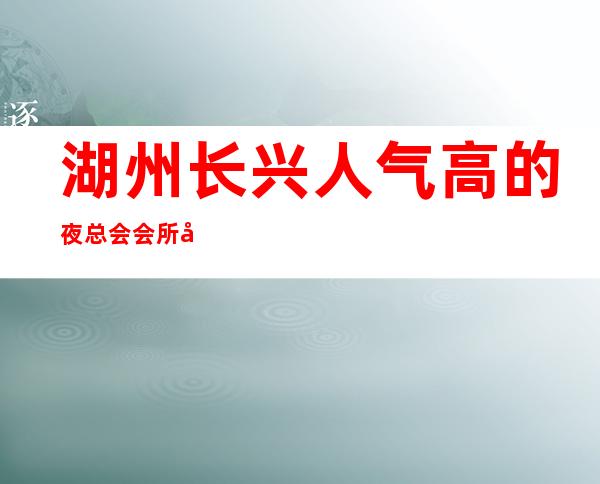 逐

湖州长兴人气高的

夜总会会所å